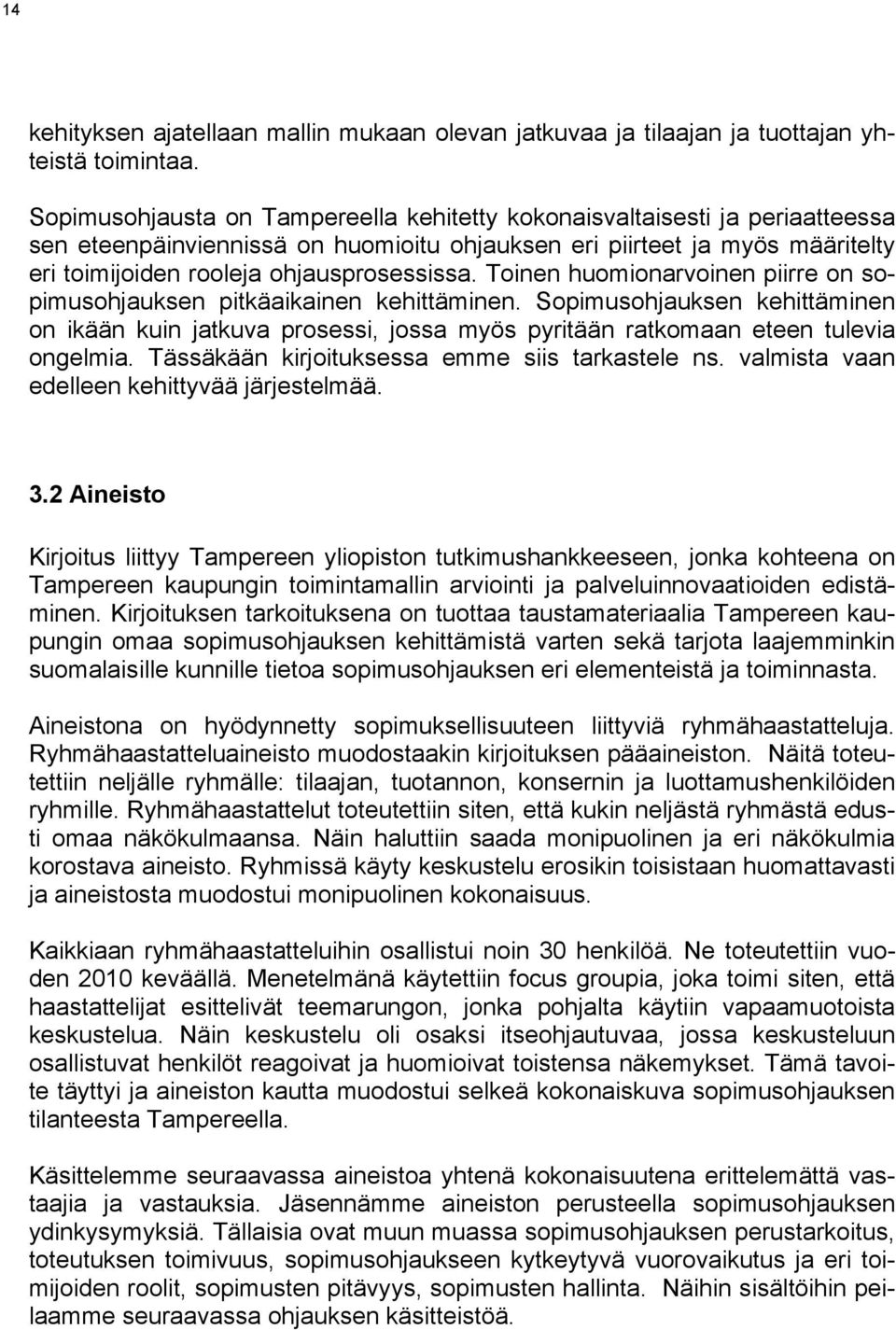 14

kehityksen ajatellaan mallin mukaan olevan jatkuvaa ja tilaajan ja tuottajan yhteistä toimintaa.

Sopimusohjausta on Tampereella kehitetty kokonaisvaltaisesti ja periaatteessa sen eteenpäinviennissä on huomioitu ohjauksen eri piirteet ja myös määritelty eri toimijoiden rooleja ohjausprosessissa. Toinen huomionarvoinen piirre on sopimusohjauksen pitkäaikainen kehittäminen. Sopimusohjauksen kehittäminen on ikään kuin jatkuva prosessi, jossa myös pyritään ratkomaan eteen tulevia ongelmia. Tässäkään kirjoituksessa emme siis tarkastele ns. valmista vaan edelleen kehittyvää järjestelmää.

3.2 Aineisto

Kirjoitus liittyy Tampereen yliopiston tutkimushankkeeseen, jonka kohteena on Tampereen kaupungin toimintamallin arviointi ja palveluinnovaatioiden edistäminen. Kirjoituksen tarkoituksena on tuottaa taustamateriaalia Tampereen kaupungin omaa sopimusohjauksen kehittämistä varten sekä tarjota laajemminkin suomalaisille kunnille tietoa sopimusohjauksen eri elementeistä ja toiminnasta.

Aineistona on hyödynnetty sopimuksellisuuteen liittyviä ryhmähaastatteluja. Ryhmähaastatteluaineisto muodostaakin kirjoituksen pääaineiston. Näitä toteutettiin neljälle ryhmälle: tilaajan, tuotannon, konsernin ja luottamushenkilöiden ryhmille. Ryhmähaastattelut toteutettiin siten, että kukin neljästä ryhmästä edusti omaa näkökulmaansa. Näin haluttiin saada monipuolinen ja eri näkökulmia korostava aineisto. Ryhmissä käyty keskustelu erosikin toisistaan huomattavasti ja aineistosta muodostui monipuolinen kokonaisuus.

Kaikkiaan ryhmähaastatteluihin osallistui noin 30 henkilöä. Ne toteutettiin vuoden 2010 keväällä. Menetelmänä käytettiin focus groupia, joka toimi siten, että haastattelijat esittelivät teemarungon, jonka pohjalta käytiin vapaamuotoista keskustelua. Näin keskustelu oli osaksi itseohjautuvaa, jossa keskusteluun osallistuvat henkilöt reagoivat ja huomioivat toistensa näkemykset. Tämä tavoite täyttyi ja aineiston kautta muodostui selkeä kokonaiskuva sopimusohjauksen tilanteesta Tampereella.

Käsittelemme seuraavassa aineistoa yhtenä kokonaisuutena erittelemättä vastaajia ja vastauksia. Jäsennämme aineiston perusteella sopimusohjauksen ydinkysymyksiä. Tällaisia ovat muun muassa sopimusohjauksen perustarkoitus, toteutuksen toimivuus, sopimusohjaukseen kytkeytyvä vuorovaikutus ja eri toimijoiden roolit, sopimusten pitävyys, sopimusten hallinta. Näihin sisältöihin peilaamme seuraavassa ohjauksen käsitteistöä.